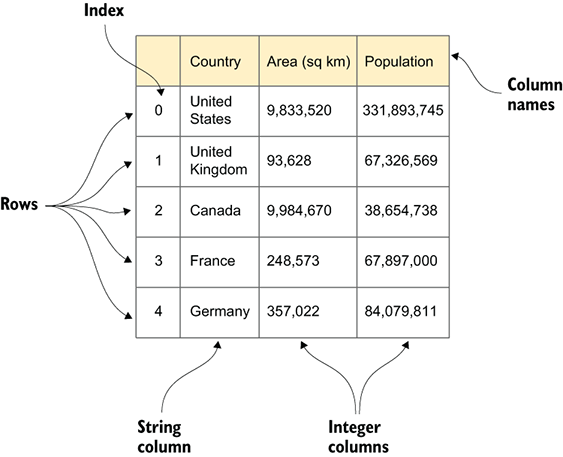 Index

Column names

Rows

| | Country | Area (sq km) | Population |
|---|---|---|---|
| 0 | United States | 9,833,520 | 331,893,745 |
| 1 | United Kingdom | 93,628 | 67,326,569 |
| 2 | Canada | 9,984,670 | 38,654,738 |
| 3 | France | 248,573 | 67,897,000 |
| 4 | Germany | 357,022 | 84,079,811 |

String column

Integer columns